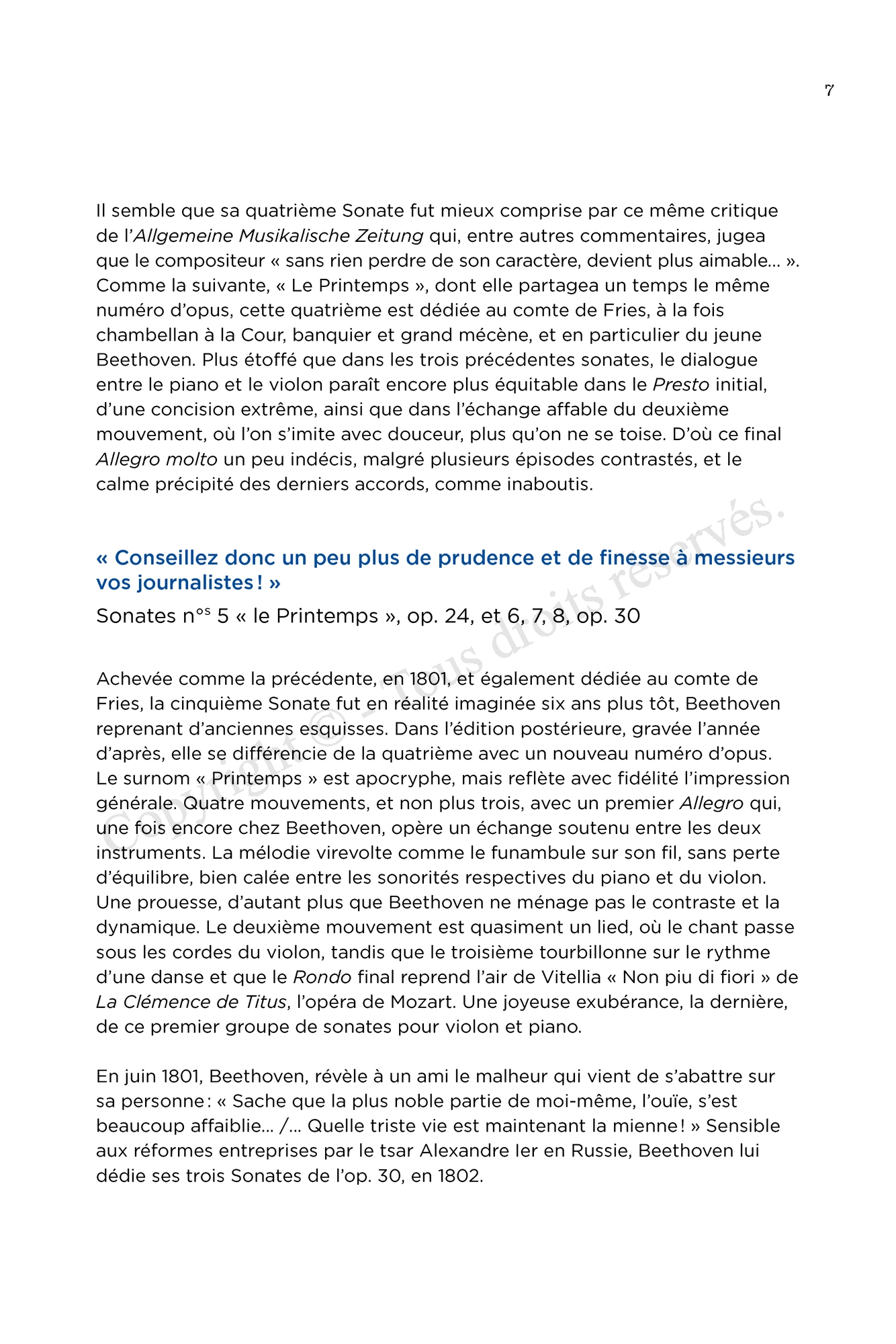 7

Il semble que sa quatrième Sonate fut mieux comprise par ce même critique de l'Allgemeine Musikalische Zeitung qui, entre autres commentaires, jugea que le compositeur « sans rien perdre de son caractère, devient plus aimable… ». Comme la suivante, « Le Printemps », dont elle partagea un temps le même numéro d'opus, cette quatrième est dédiée au comte de Fries, à la fois chambellan à la Cour, banquier et grand mécène, et en particulier du jeune Beethoven. Plus étoffé que dans les trois précédentes sonates, le dialogue entre le piano et le violon paraît encore plus équitable dans le Presto initial, d'une concision extrême, ainsi que dans l'échange affable du deuxième mouvement, où l'on s'imite avec douceur, plus qu'on ne se toise. D'où ce final Allegro molto un peu indécis, malgré plusieurs épisodes contrastés, et le calme précipité des derniers accords, comme inaboutis.

« Conseillez donc un peu plus de prudence et de finesse à messieurs vos journalistes ! »

Sonates n$^{os}$ 5 « le Printemps », op. 24, et 6, 7, 8, op. 30

Achevée comme la précédente, en 1801, et également dédiée au comte de Fries, la cinquième Sonate fut en réalité imaginée six ans plus tôt, Beethoven reprenant d'anciennes esquisses. Dans l'édition postérieure, gravée l'année d'après, elle se différencie de la quatrième avec un nouveau numéro d'opus. Le surnom « Printemps » est apocryphe, mais reflète avec fidélité l'impression générale. Quatre mouvements, et non plus trois, avec un premier Allegro qui, une fois encore chez Beethoven, opère un échange soutenu entre les deux instruments. La mélodie virevolte comme le funambule sur son fil, sans perte d'équilibre, bien calée entre les sonorités respectives du piano et du violon. Une prouesse, d'autant plus que Beethoven ne ménage pas le contraste et la dynamique. Le deuxième mouvement est quasiment un lied, où le chant passe sous les cordes du violon, tandis que le troisième tourbillonne sur le rythme d'une danse et que le Rondo final reprend l'air de Vitellia « Non piu di fiori » de La Clémence de Titus, l'opéra de Mozart. Une joyeuse exubérance, la dernière, de ce premier groupe de sonates pour violon et piano.

En juin 1801, Beethoven, révèle à un ami le malheur qui vient de s'abattre sur sa personne : « Sache que la plus noble partie de moi-même, l'ouïe, s'est beaucoup affaiblie… /… Quelle triste vie est maintenant la mienne ! » Sensible aux réformes entreprises par le tsar Alexandre Ier en Russie, Beethoven lui dédie ses trois Sonates de l'op. 30, en 1802.

Copyright © - Tous droits réservés.